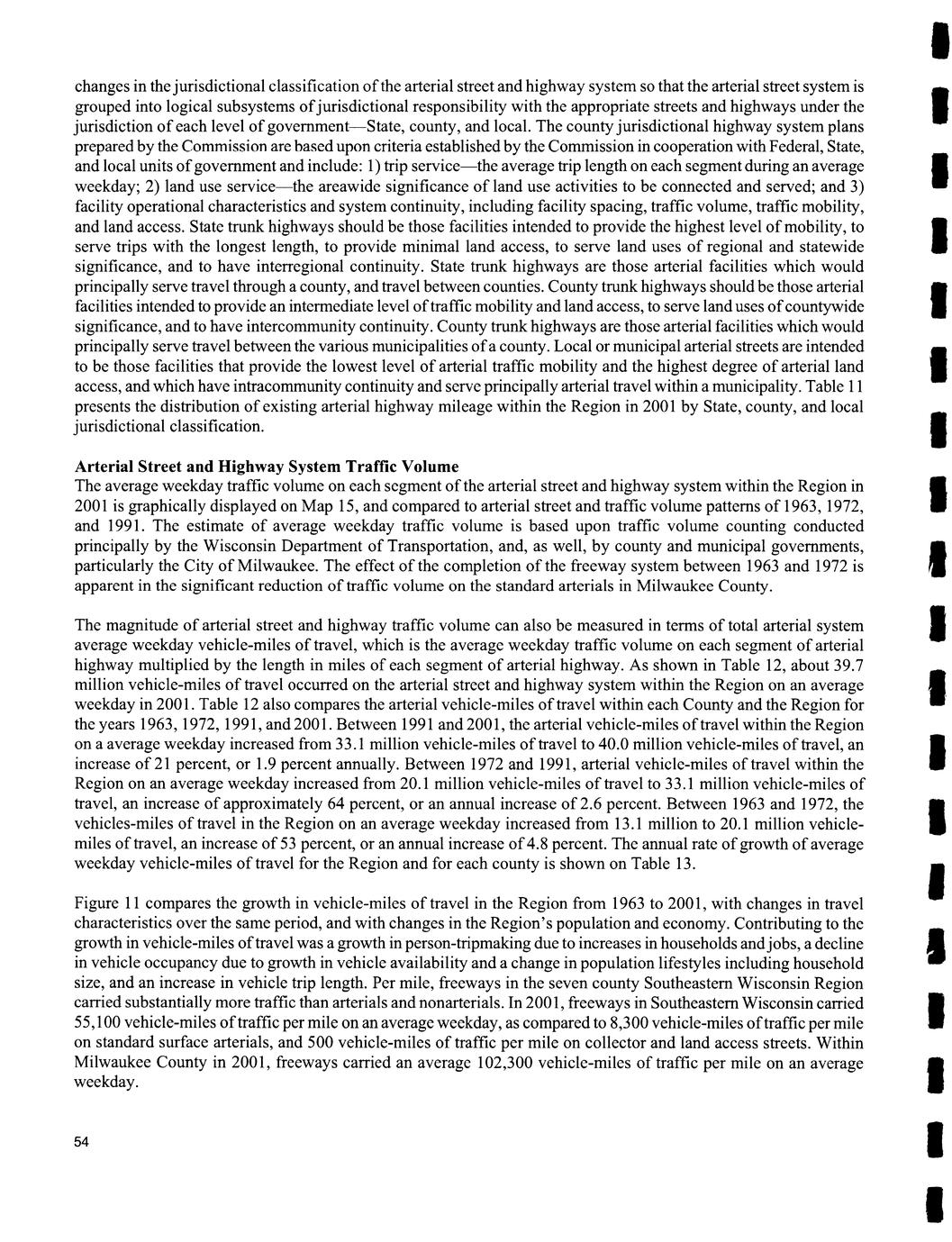 changes in the jurisdictional classification of the arterial street and highway system so that the arterial street system is grouped into logical subsystems of jurisdictional responsibility with the appropriate streets and highways under the jurisdiction of each level of government—State, county, and local. The county jurisdictional highway system plans prepared by the Commission are based upon criteria established by the Commission in cooperation with Federal, State, and local units of government and include: 1) trip service—the average trip length on each segment during an average weekday; 2) land use service—the areawide significance of land use activities to be connected and served; and 3) facility operational characteristics and system continuity, including facility spacing, traffic volume, traffic mobility, and land access. State trunk highways should be those facilities intended to provide the highest level of mobility, to serve trips with the longest length, to provide minimal land access, to serve land uses of regional and statewide significance, and to have interregional continuity. State trunk highways are those arterial facilities which would principally serve travel through a county, and travel between counties. County trunk highways should be those arterial facilities intended to provide an intermediate level of traffic mobility and land access, to serve land uses of countywide significance, and to have intercommunity continuity. County trunk highways are those arterial facilities which would principally serve travel between the various municipalities of a county. Local or municipal arterial streets are intended to be those facilities that provide the lowest level of arterial traffic mobility and the highest degree of arterial land access, and which have intracommunity continuity and serve principally arterial travel within a municipality. Table 11 presents the distribution of existing arterial highway mileage within the Region in 2001 by State, county, and local jurisdictional classification.

Arterial Street and Highway System Traffic Volume
The average weekday traffic volume on each segment of the arterial street and highway system within the Region in 2001 is graphically displayed on Map 15, and compared to arterial street and traffic volume patterns of 1963, 1972, and 1991. The estimate of average weekday traffic volume is based upon traffic volume counting conducted principally by the Wisconsin Department of Transportation, and, as well, by county and municipal governments, particularly the City of Milwaukee. The effect of the completion of the freeway system between 1963 and 1972 is apparent in the significant reduction of traffic volume on the standard arterials in Milwaukee County.

The magnitude of arterial street and highway traffic volume can also be measured in terms of total arterial system average weekday vehicle-miles of travel, which is the average weekday traffic volume on each segment of arterial highway multiplied by the length in miles of each segment of arterial highway. As shown in Table 12, about 39.7 million vehicle-miles of travel occurred on the arterial street and highway system within the Region on an average weekday in 2001. Table 12 also compares the arterial vehicle-miles of travel within each County and the Region for the years 1963, 1972, 1991, and 2001. Between 1991 and 2001, the arterial vehicle-miles of travel within the Region on a average weekday increased from 33.1 million vehicle-miles of travel to 40.0 million vehicle-miles of travel, an increase of 21 percent, or 1.9 percent annually. Between 1972 and 1991, arterial vehicle-miles of travel within the Region on an average weekday increased from 20.1 million vehicle-miles of travel to 33.1 million vehicle-miles of travel, an increase of approximately 64 percent, or an annual increase of 2.6 percent. Between 1963 and 1972, the vehicles-miles of travel in the Region on an average weekday increased from 13.1 million to 20.1 million vehicle-miles of travel, an increase of 53 percent, or an annual increase of 4.8 percent. The annual rate of growth of average weekday vehicle-miles of travel for the Region and for each county is shown on Table 13.

Figure 11 compares the growth in vehicle-miles of travel in the Region from 1963 to 2001, with changes in travel characteristics over the same period, and with changes in the Region's population and economy. Contributing to the growth in vehicle-miles of travel was a growth in person-tripmaking due to increases in households and jobs, a decline in vehicle occupancy due to growth in vehicle availability and a change in population lifestyles including household size, and an increase in vehicle trip length. Per mile, freeways in the seven county Southeastern Wisconsin Region carried substantially more traffic than arterials and nonarterials. In 2001, freeways in Southeastern Wisconsin carried 55,100 vehicle-miles of traffic per mile on an average weekday, as compared to 8,300 vehicle-miles of traffic per mile on standard surface arterials, and 500 vehicle-miles of traffic per mile on collector and land access streets. Within Milwaukee County in 2001, freeways carried an average 102,300 vehicle-miles of traffic per mile on an average weekday.

54